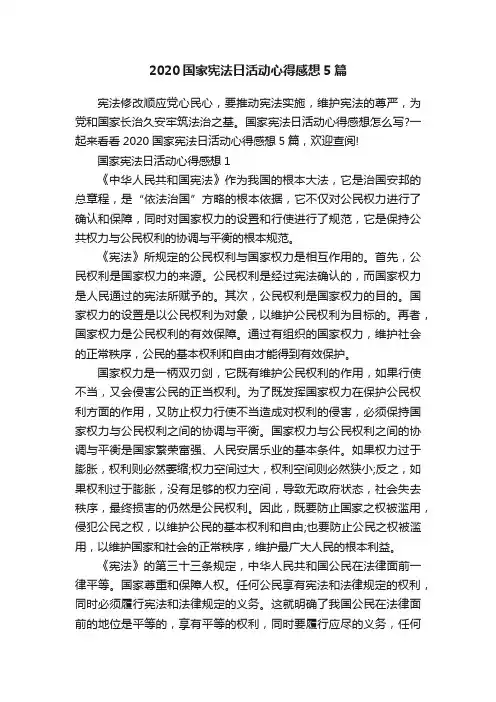 2020 国家宪法日活动心得感想 5 篇

宪法修改顺应党心民心，要推动宪法实施，维护宪法的尊严，为党和国家长治久安牢筑法治之基。国家宪法日活动心得感想怎么写?一起来看看 2020 国家宪法日活动心得感想 5 篇，欢迎查阅!

国家宪法日活动心得感想 1

《中华人民共和国宪法》作为我国的根本大法，它是治国安邦的总章程，是“依法治国”方略的根本依据，它不仅对公民权力进行了确认和保障，同时对国家权力的设置和行使进行了规范，它是保持公共权力与公民权利的协调与平衡的根本规范。

《宪法》所规定的公民权利与国家权力是相互作用的。首先，公民权利是国家权力的来源。公民权利是经过宪法确认的，而国家权力是人民通过的宪法所赋予的。其次，公民权利是国家权力的目的。国家权力的设置是以公民权利为对象，以维护公民权利为目标的。再者，国家权力是公民权利的有效保障。通过有组织的国家权力，维护社会的正常秩序，公民的基本权利和自由才能得到有效保护。

国家权力是一柄双刃剑，它既有维护公民权利的作用，如果行使不当，又会侵害公民的正当权利。为了既发挥国家权力在保护公民权利方面的作用，又防止权力行使不当造成对权利的侵害，必须保持国家权力与公民权利之间的协调与平衡。国家权力与公民权利之间的协调与平衡是国家繁荣富强、人民安居乐业的基本条件。如果权力过于膨胀，权利则必然萎缩;权力空间过大，权利空间则必然狭小;反之，如果权利过于膨胀，没有足够的权力空间，导致无政府状态，社会失去秩序，最终损害的仍然是公民权利。因此，既要防止国家之权被滥用，侵犯公民之权，以维护公民的基本权利和自由;也要防止公民之权被滥用，以维护国家和社会的正常秩序，维护最广大人民的根本利益。

《宪法》的第三十三条规定，中华人民共和国公民在法律面前一律平等。国家尊重和保障人权。任何公民享有宪法和法律规定的权利，同时必须履行宪法和法律规定的义务。这就明确了我国公民在法律面前的地位是平等的，享有平等的权利，同时要履行应尽的义务，任何